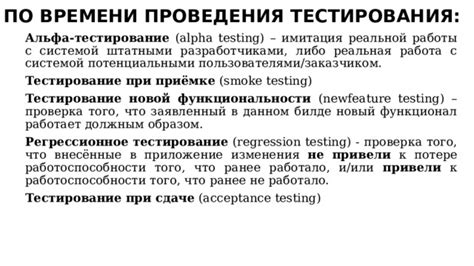 ПО ВРЕМЕНИ ПРОВЕДЕНИЯ ТЕСТИРОВАНИЯ:

Альфа-тестирование (alpha testing) – имитация реальной работы с системой штатными разработчиками, либо реальная работа с системой потенциальными пользователями/заказчиком.

Тестирование при приёмке (smoke testing)

Тестирование новой функциональности (newfeature testing) – проверка того, что заявленный в данном билде новый функционал работает должным образом.

Регрессионное тестирование (regression testing) - проверка того, что внесённые в приложение изменения не привели к потере работоспособности того, что ранее работало, и/или привели к работоспособности того, что ранее не работало.

Тестирование при сдаче (acceptance testing)